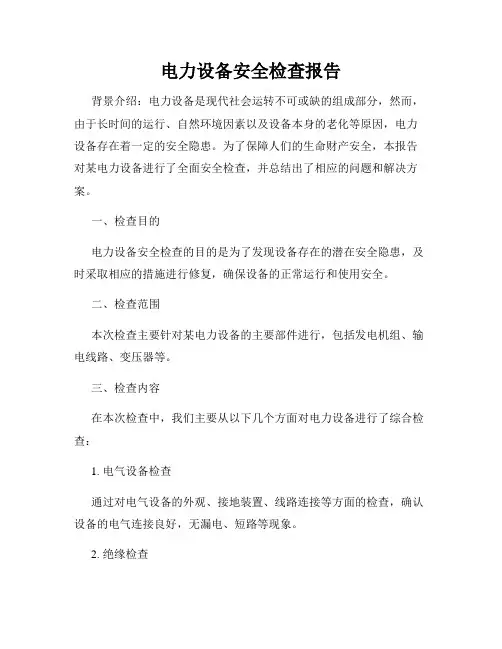 电力设备安全检查报告

背景介绍：电力设备是现代社会运转不可或缺的组成部分，然而，由于长时间的运行、自然环境因素以及设备本身的老化等原因，电力设备存在着一定的安全隐患。为了保障人们的生命财产安全，本报告对某电力设备进行了全面安全检查，并总结出了相应的问题和解决方案。

一、检查目的

电力设备安全检查的目的是为了发现设备存在的潜在安全隐患，及时采取相应的措施进行修复，确保设备的正常运行和使用安全。

二、检查范围

本次检查主要针对某电力设备的主要部件进行，包括发电机组、输电线路、变压器等。

三、检查内容

在本次检查中，我们主要从以下几个方面对电力设备进行了综合检查：

1. 电气设备检查

通过对电气设备的外观、接地装置、线路连接等方面的检查，确认设备的电气连接良好，无漏电、短路等现象。

2. 绝缘检查